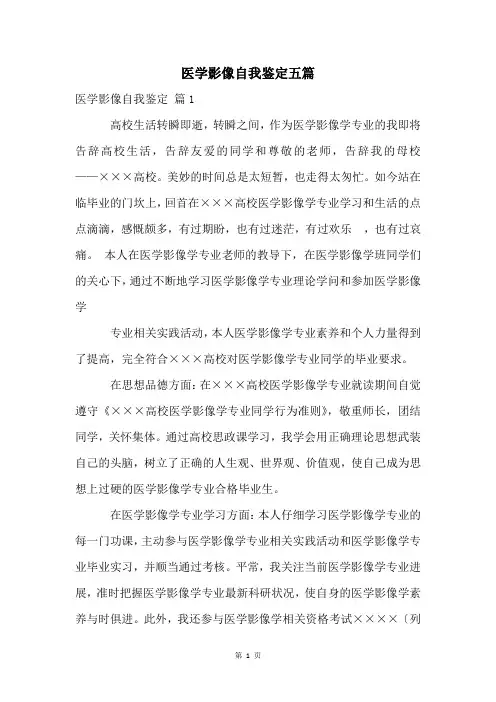 医学影像自我鉴定五篇

医学影像自我鉴定 篇1

高校生活转瞬即逝，转瞬之间，作为医学影像学专业的我即将告辞高校生活，告辞友爱的同学和尊敬的老师，告辞我的母校——×××高校。美妙的时间总是太短暂，也走得太匆忙。如今站在临毕业的门坎上，回首在×××高校医学影像学专业学习和生活的点点滴滴，感慨颇多，有过期盼，也有过迷茫，有过欢乐 ，也有过哀痛。 本人在医学影像学专业老师的教导下，在医学影像学班同学们的关心下，通过不断地学习医学影像学专业理论学问和参加医学影像学

专业相关实践活动，本人医学影像学专业素养和个人力量得到了提高，完全符合×××高校对医学影像学专业同学的毕业要求。

在思想品德方面：在×××高校医学影像学专业就读期间自觉遵守《×××高校医学影像学专业同学行为准则》，敬重师长，团结同学，关怀集体。通过高校思政课学习，我学会用正确理论思想武装自己的头脑，树立了正确的人生观、世界观、价值观，使自己成为思想上过硬的医学影像学专业合格毕业生。

在医学影像学专业学习方面：本人仔细学习医学影像学专业的每一门功课，主动参与医学影像学专业相关实践活动和医学影像学专业毕业实习，并顺当通过考核。平常，我关注当前医学影像学专业进展，准时把握医学影像学专业最新科研状况，使自身的医学影像学素养与时俱进。此外，我还参与医学影像学相关资格考试××××〔列

第 1 页